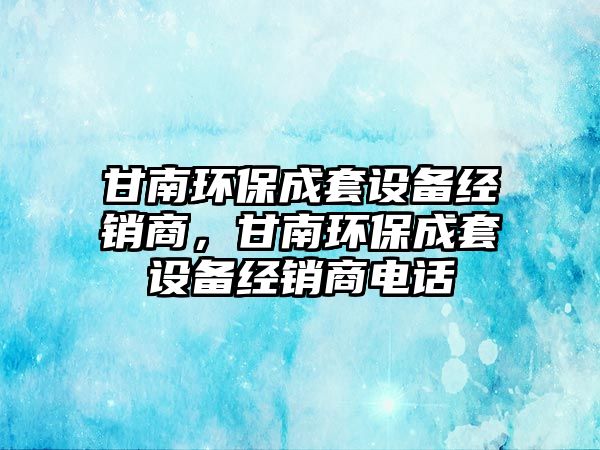 甘南环保成套设备经销商，甘南环保成套设备经销商电话